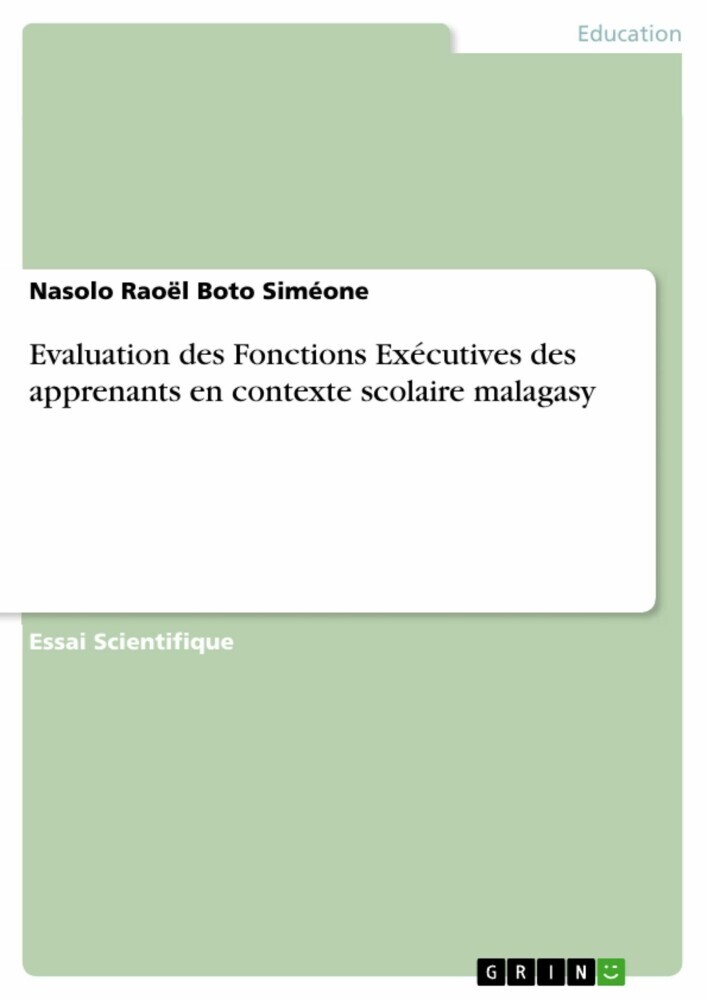 Education

Nasolo Raoël Boto Siméone

Evaluation des Fonctions Exécutives des apprenants en contexte scolaire malagasy

Essai Scientifique

GRIN